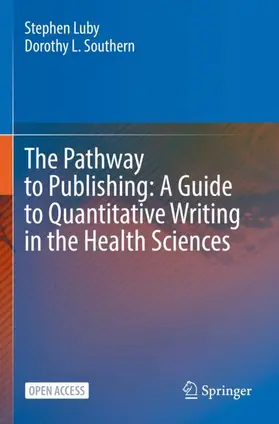 Stephen Luby
Dorothy L. Southern

The Pathway to Publishing: A Guide to Quantitative Writing in the Health Sciences

OPEN ACCESS

Springer